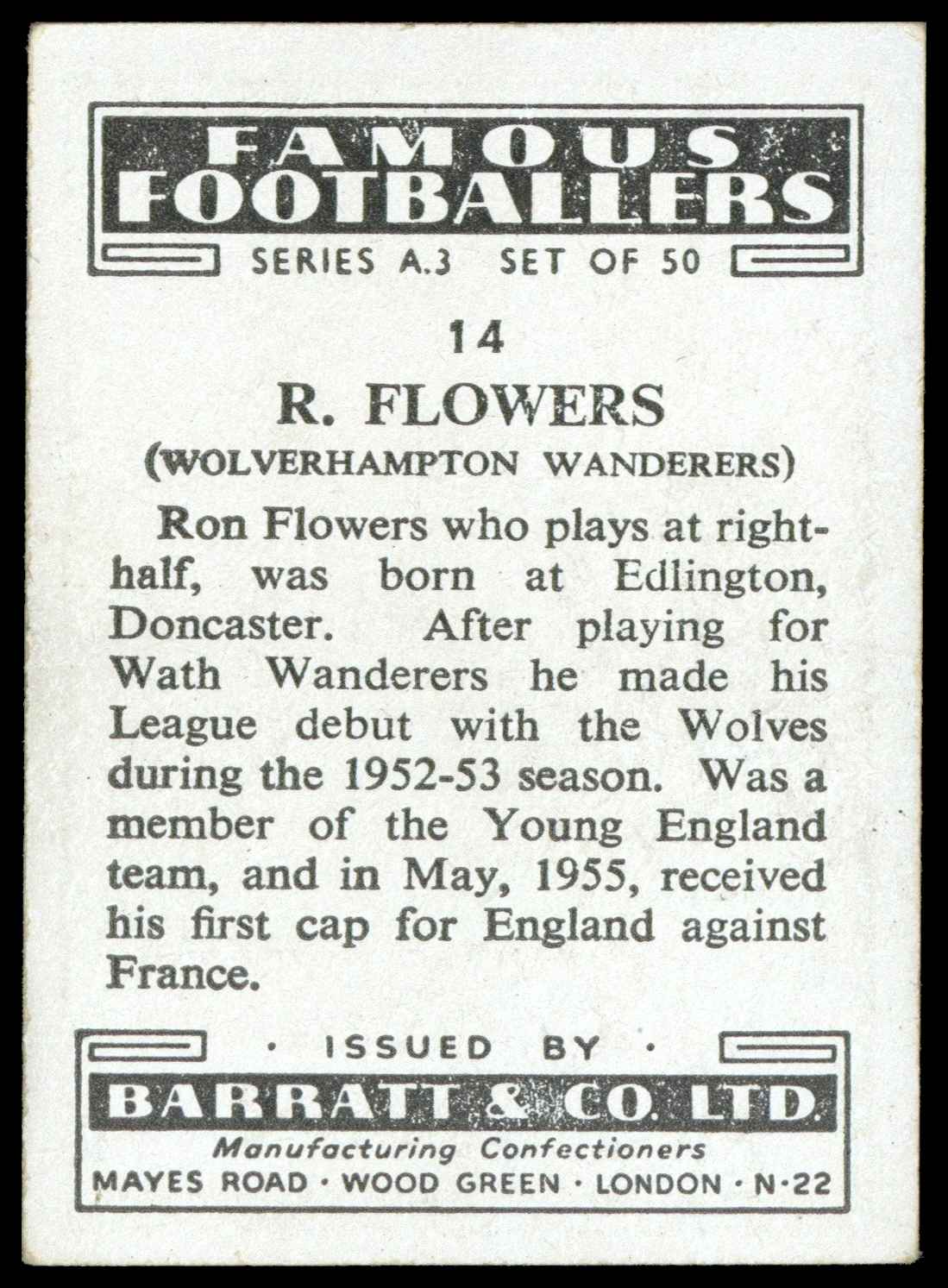 FAMOUS FOOTBALLERS

SERIES A.3   SET OF 50

14

R. FLOWERS

(WOLVERHAMPTON WANDERERS)

Ron Flowers who plays at right-half, was born at Edlington, Doncaster. After playing for Wath Wanderers he made his League debut with the Wolves during the 1952-53 season. Was a member of the Young England team, and in May, 1955, received his first cap for England against France.

· ISSUED BY ·

BARRATT & CO. LTD.

Manufacturing Confectioners

MAYES ROAD · WOOD GREEN · LONDON · N·22